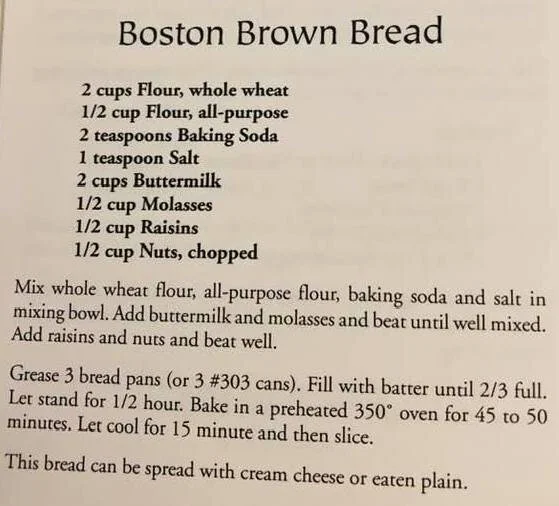 Boston Brown Bread

2 cups Flour, whole wheat
1/2 cup Flour, all-purpose
2 teaspoons Baking Soda
1 teaspoon Salt
2 cups Buttermilk
1/2 cup Molasses
1/2 cup Raisins
1/2 cup Nuts, chopped

Mix whole wheat flour, all-purpose flour, baking soda and salt in mixing bowl. Add buttermilk and molasses and beat until well mixed. Add raisins and nuts and beat well.

Grease 3 bread pans (or 3 #303 cans). Fill with batter until 2/3 full. Let stand for 1/2 hour. Bake in a preheated 350° oven for 45 to 50 minutes. Let cool for 15 minute and then slice.

This bread can be spread with cream cheese or eaten plain.